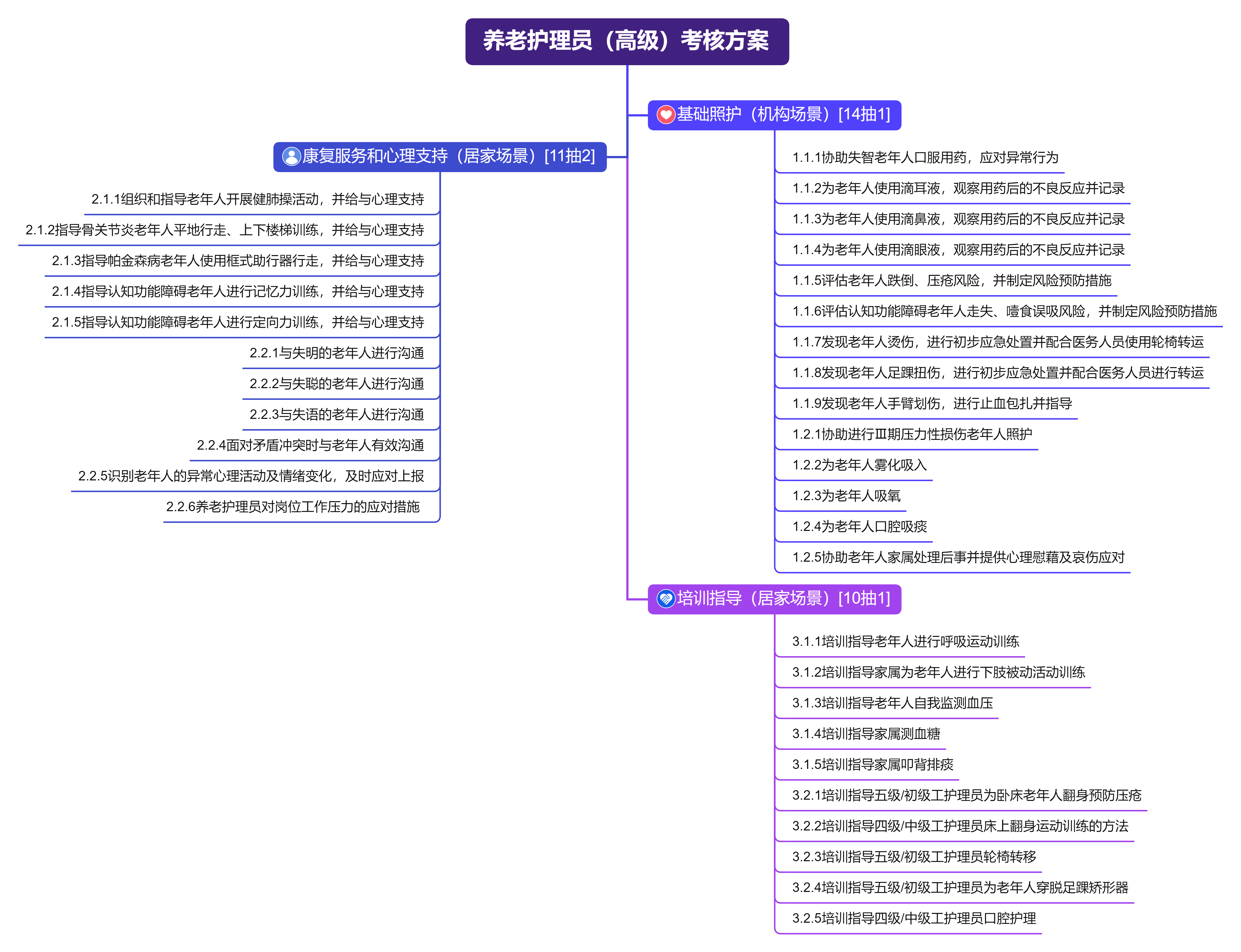 养老护理员（高级）考核方案

基础照护（机构场景）[14抽1]

1.1.1协助失智老年人口服用药，应对异常行为
1.1.2为老年人使用滴耳液，观察用药后的不良反应并记录
1.1.3为老年人使用滴鼻液，观察用药后的不良反应并记录
1.1.4为老年人使用滴眼液，观察用药后的不良反应并记录
1.1.5评估老年人跌倒、压疮风险，并制定风险预防措施
1.1.6评估认知功能障碍老年人走失、噎食误吸风险，并制定风险预防措施
1.1.7发现老年人烫伤，进行初步应急处置并配合医务人员使用轮椅转运
1.1.8发现老年人足踝扭伤，进行初步应急处置并配合医务人员进行转运
1.1.9发现老年人手臂划伤，进行止血包扎并指导
1.2.1协助进行Ⅲ期压力性损伤老年人照护
1.2.2为老年人雾化吸入
1.2.3为老年人吸氧
1.2.4为老年人口腔吸痰
1.2.5协助老年人家属处理后事并提供心理慰藉及哀伤应对

康复服务和心理支持（居家场景）[11抽2]

2.1.1组织和指导老年人开展健肺操活动，并给与心理支持
2.1.2指导骨关节炎老年人平地行走、上下楼梯训练，并给与心理支持
2.1.3指导帕金森病老年人使用框式助行器行走，并给与心理支持
2.1.4指导认知功能障碍老年人进行记忆力训练，并给与心理支持
2.1.5指导认知功能障碍老年人进行定向力训练，并给与心理支持
2.2.1与失明的老年人进行沟通
2.2.2与失聪的老年人进行沟通
2.2.3与失语的老年人进行沟通
2.2.4面对矛盾冲突时与老年人有效沟通
2.2.5识别老年人的异常心理活动及情绪变化，及时应对上报
2.2.6养老护理员对岗位工作压力的应对措施

培训指导（居家场景）[10抽1]

3.1.1培训指导老年人进行呼吸运动训练
3.1.2培训指导家属为老年人进行下肢被动活动训练
3.1.3培训指导老年人自我监测血压
3.1.4培训指导家属测血糖
3.1.5培训指导家属叩背排痰
3.2.1培训指导五级/初级工护理员为卧床老年人翻身预防压疮
3.2.2培训指导四级/中级工护理员床上翻身运动训练的方法
3.2.3培训指导五级/初级工护理员轮椅转移
3.2.4培训指导五级/初级工护理员为老年人穿脱足踝矫形器
3.2.5培训指导四级/中级工护理员口腔护理